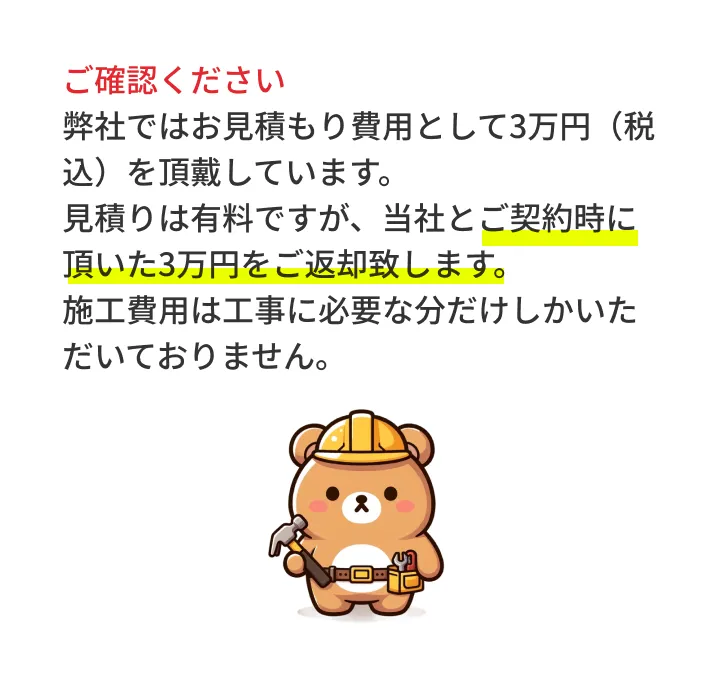 ご確認ください
弊社ではお見積もり費用として3万円（税込）を頂戴しています。
見積りは有料ですが、当社とご契約時に頂いた3万円をご返却致します。
施工費用は工事に必要な分だけしかいただいておりません。